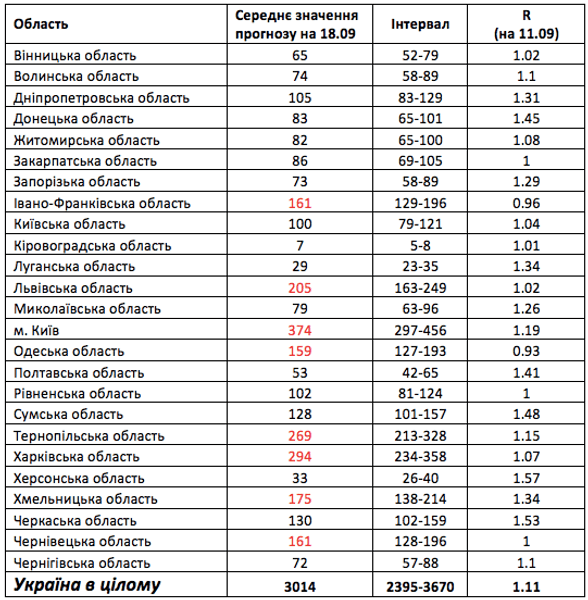 | Область | Середнє значення прогнозу на 18.09 | Інтервал | R (на 11.09) |
|---|---|---|---|
| Вінницька область | 65 | 52-79 | 1.02 |
| Волинська область | 74 | 58-89 | 1.1 |
| Дніпропетровська область | 105 | 83-129 | 1.31 |
| Донецька область | 83 | 65-101 | 1.45 |
| Житомирська область | 82 | 65-100 | 1.08 |
| Закарпатська область | 86 | 69-105 | 1 |
| Запорізька область | 73 | 58-89 | 1.29 |
| Івано-Франківська область | 161 | 129-196 | 0.96 |
| Київська область | 100 | 79-121 | 1.04 |
| Кіровоградська область | 7 | 5-8 | 1.01 |
| Луганська область | 29 | 23-35 | 1.34 |
| Львівська область | 205 | 163-249 | 1.02 |
| Миколаївська область | 79 | 63-96 | 1.26 |
| м. Київ | 374 | 297-456 | 1.19 |
| Одеська область | 159 | 127-193 | 0.93 |
| Полтавська область | 53 | 42-65 | 1.41 |
| Рівненська область | 102 | 81-124 | 1 |
| Сумська область | 128 | 101-157 | 1.48 |
| Тернопільська область | 269 | 213-328 | 1.15 |
| Харківська область | 294 | 234-358 | 1.07 |
| Херсонська область | 33 | 26-40 | 1.57 |
| Хмельницька область | 175 | 138-214 | 1.34 |
| Черкаська область | 130 | 102-159 | 1.53 |
| Чернівецька область | 161 | 128-196 | 1 |
| Чернігівська область | 72 | 57-88 | 1.1 |
| Україна в цілому | 3014 | 2395-3670 | 1.11 |